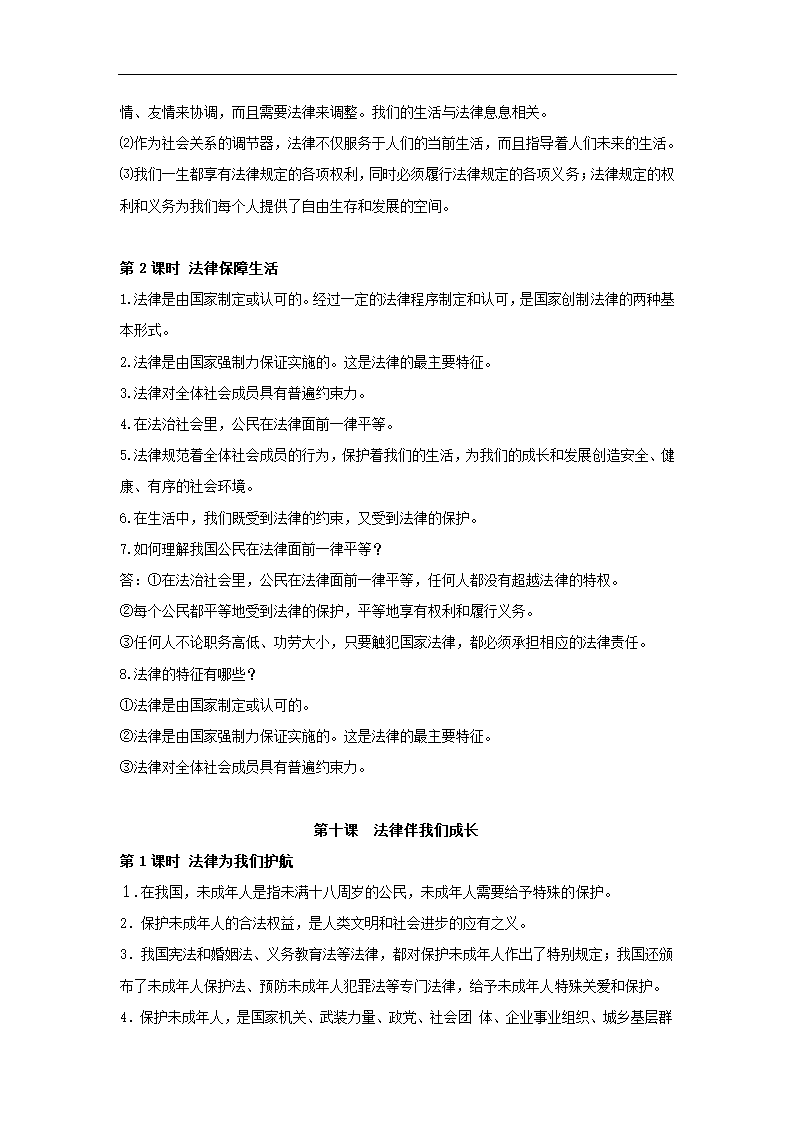 情、友情来协调，而且需要法律来调整。我们的生活与法律息息相关。

⑵作为社会关系的调节器，法律不仅服务于人们的当前生活，而且指导着人们未来的生活。

⑶我们一生都享有法律规定的各项权利，同时必须履行法律规定的各项义务；法律规定的权利和义务为我们每个人提供了自由生存和发展的空间。

第 2 课时 法律保障生活

1.法律是由国家制定或认可的。经过一定的法律程序制定和认可，是国家创制法律的两种基本形式。

2.法律是由国家强制力保证实施的。这是法律的最主要特征。

3.法律对全体社会成员具有普遍约束力。

4.在法治社会里，公民在法律面前一律平等。

5.法律规范着全体社会成员的行为，保护着我们的生活，为我们的成长和发展创造安全、健康、有序的社会环境。

6.在生活中，我们既受到法律的约束，又受到法律的保护。

7.如何理解我国公民在法律面前一律平等？

答：①在法治社会里，公民在法律面前一律平等，任何人都没有超越法律的特权。

②每个公民都平等地受到法律的保护，平等地享有权利和履行义务。

③任何人不论职务高低、功劳大小，只要触犯国家法律，都必须承担相应的法律责任。

8.法律的特征有哪些？

①法律是由国家制定或认可的。

②法律是由国家强制力保证实施的。这是法律的最主要特征。

③法律对全体社会成员具有普遍约束力。

第十课 法律伴我们成长

第 1 课时 法律为我们护航

1．在我国，未成年人是指未满十八周岁的公民，未成年人需要给予特殊的保护。

2．保护未成年人的合法权益，是人类文明和社会进步的应有之义。

3．我国宪法和婚姻法、义务教育法等法律，都对保护未成年人作出了特别规定；我国还颁布了未成年人保护法、预防未成年人犯罪法等专门法律，给予未成年人特殊关爱和保护。

4．保护未成年人，是国家机关、武装力量、政党、社会团 体、企业事业组织、城乡基层群